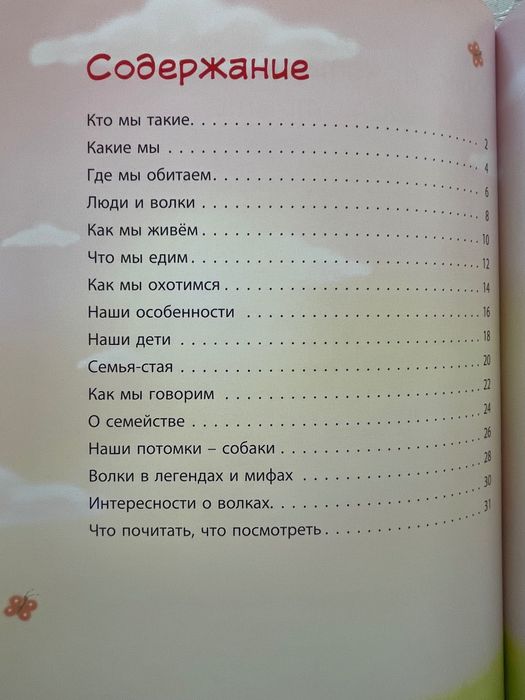 Содержание

Кто мы такие 2
Какие мы 4
Где мы обитаем 6
Люди и волки 8
Как мы живём 10
Что мы едим 12
Как мы охотимся 14
Наши особенности 16
Наши дети 18
Семья-стая 20
Как мы говорим 22
О семействе 24
Наши потомки – собаки 26
Волки в легендах и мифах 28
Интересности о волках 30
Что почитать, что посмотреть 31